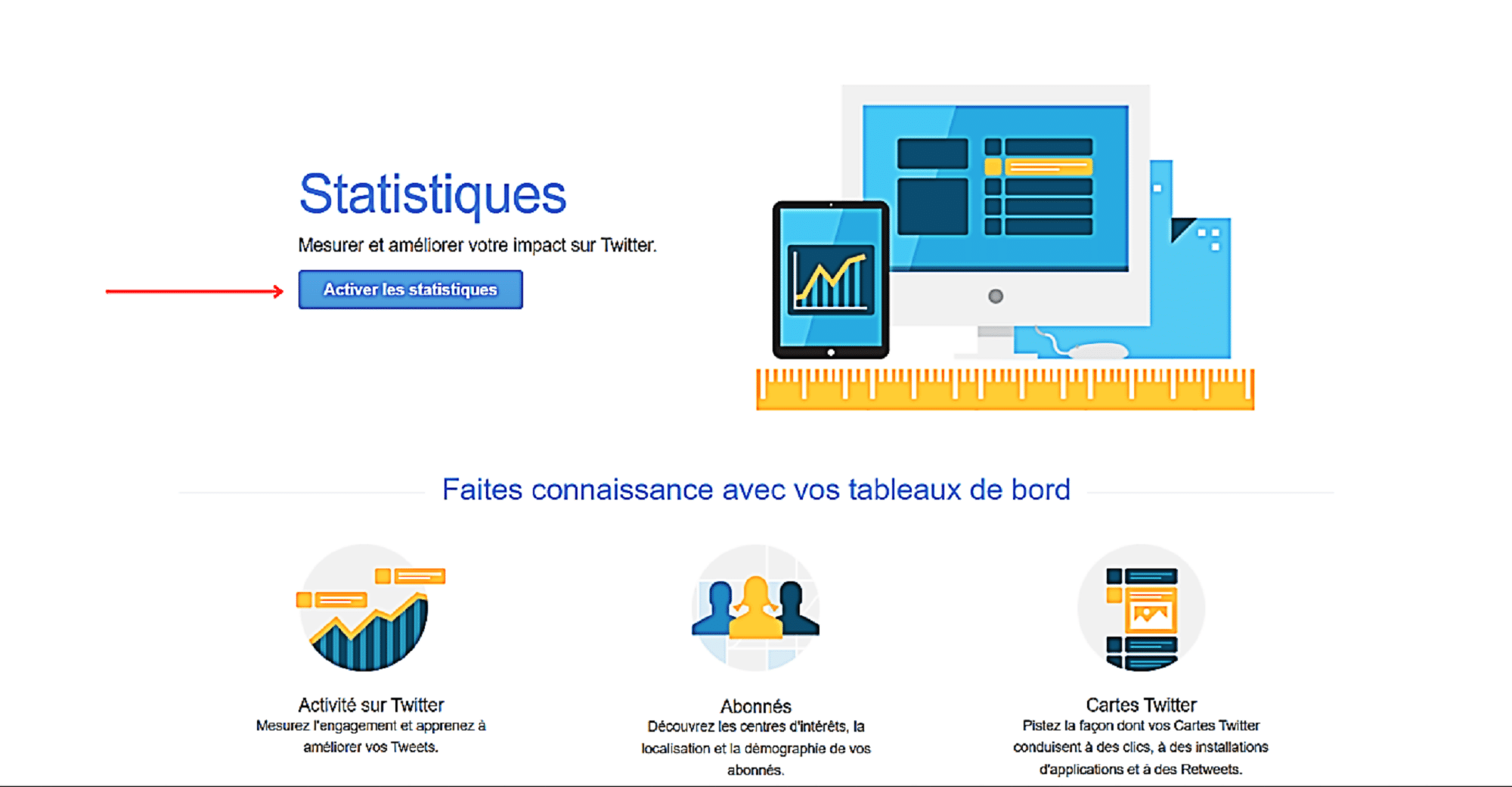 Statistiques

Mesurer et améliorer votre impact sur Twitter.

Activer les statistiques

Faites connaissance avec vos tableaux de bord

Activité sur Twitter
Mesurez l'engagement et apprenez à améliorer vos Tweets.

Abonnés
Découvrez les centres d'intérêts, la localisation et la démographie de vos abonnés.

Cartes Twitter
Pistez la façon dont vos Cartes Twitter conduisent à des clics, à des installations d'applications et à des Retweets.